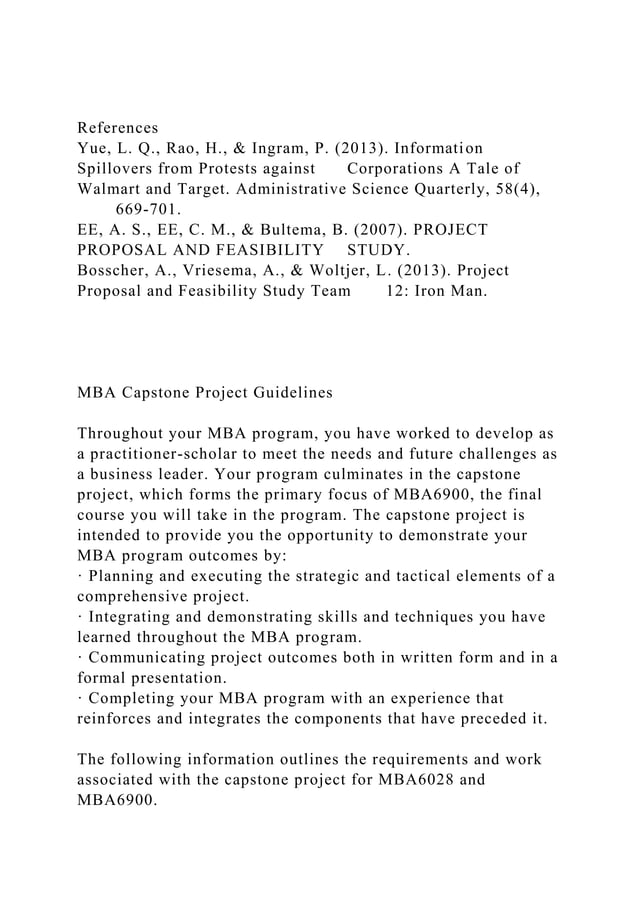 References
Yue, L. Q., Rao, H., & Ingram, P. (2013). Information Spillovers from Protests against Corporations A Tale of Walmart and Target. Administrative Science Quarterly, 58(4), 669-701.
EE, A. S., EE, C. M., & Bultema, B. (2007). PROJECT PROPOSAL AND FEASIBILITY STUDY.
Bosscher, A., Vriesema, A., & Woltjer, L. (2013). Project Proposal and Feasibility Study Team 12: Iron Man.

MBA Capstone Project Guidelines

Throughout your MBA program, you have worked to develop as a practitioner-scholar to meet the needs and future challenges as a business leader. Your program culminates in the capstone project, which forms the primary focus of MBA6900, the final course you will take in the program. The capstone project is intended to provide you the opportunity to demonstrate your MBA program outcomes by:
· Planning and executing the strategic and tactical elements of a comprehensive project.
· Integrating and demonstrating skills and techniques you have learned throughout the MBA program.
· Communicating project outcomes both in written form and in a formal presentation.
· Completing your MBA program with an experience that reinforces and integrates the components that have preceded it.

The following information outlines the requirements and work associated with the capstone project for MBA6028 and MBA6900.